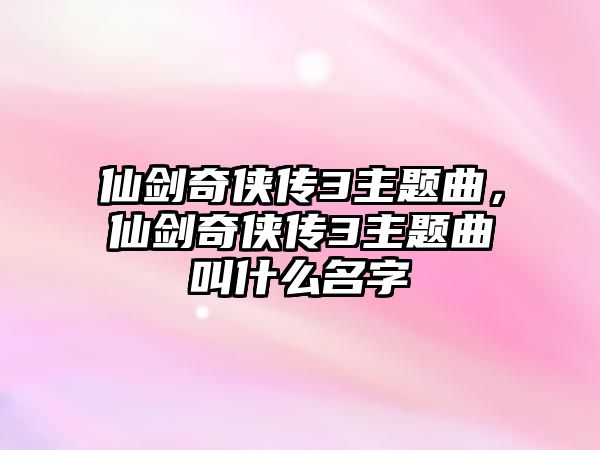 仙剑奇侠传3主题曲，仙剑奇侠传3主题曲叫什么名字